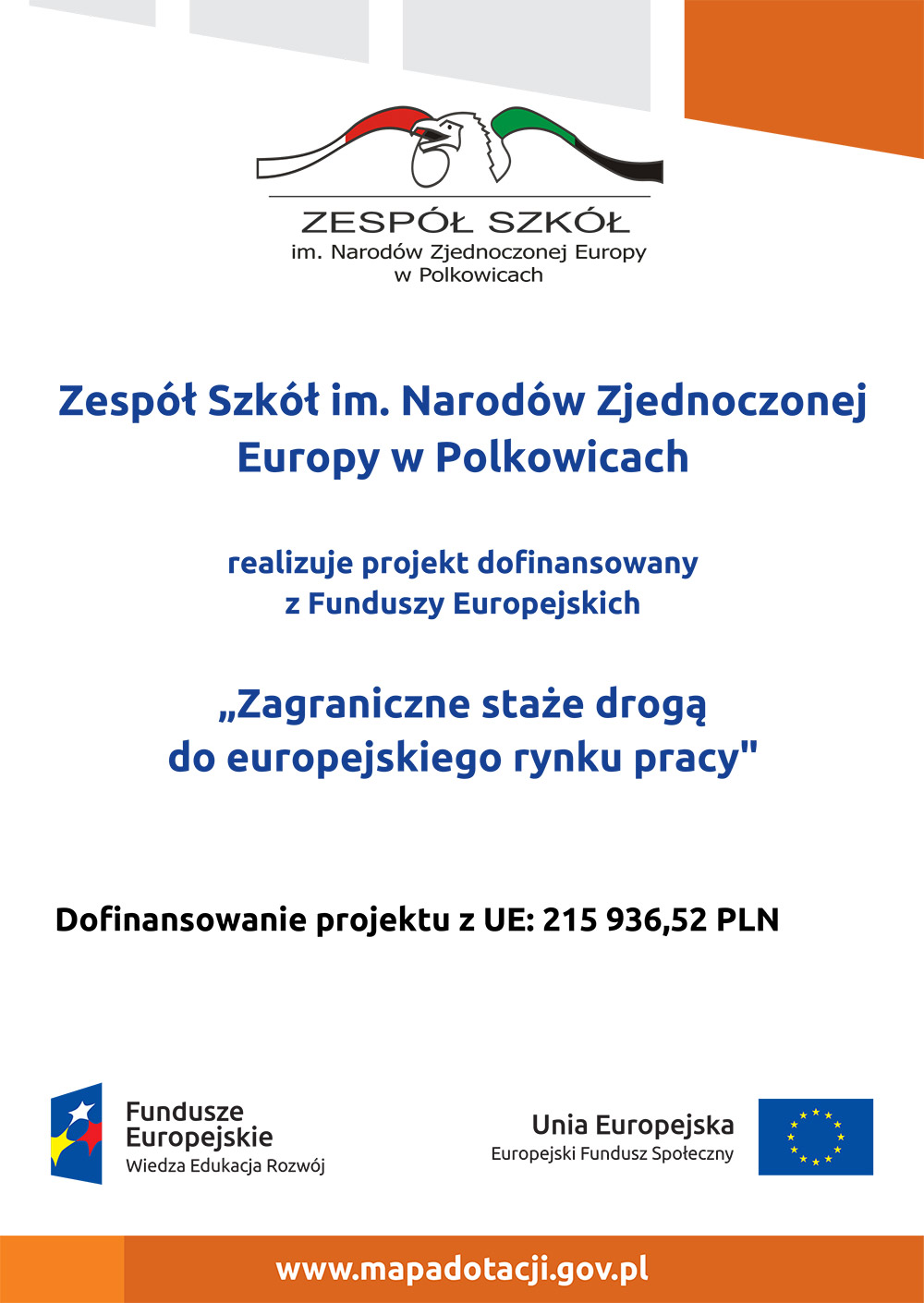 ZESPÓŁ SZKÓŁ
im. Narodów Zjednoczonej Europy
w Polkowicach

Zespół Szkół im. Narodów Zjednoczonej Europy w Polkowicach

realizuje projekt dofinansowany z Funduszy Europejskich

„Zagraniczne staże drogą do europejskiego rynku pracy"

Dofinansowanie projektu z UE: 215 936,52 PLN

Fundusze Europejskie
Wiedza Edukacja Rozwój

Unia Europejska
Europejski Fundusz Społeczny

www.mapadotacji.gov.pl